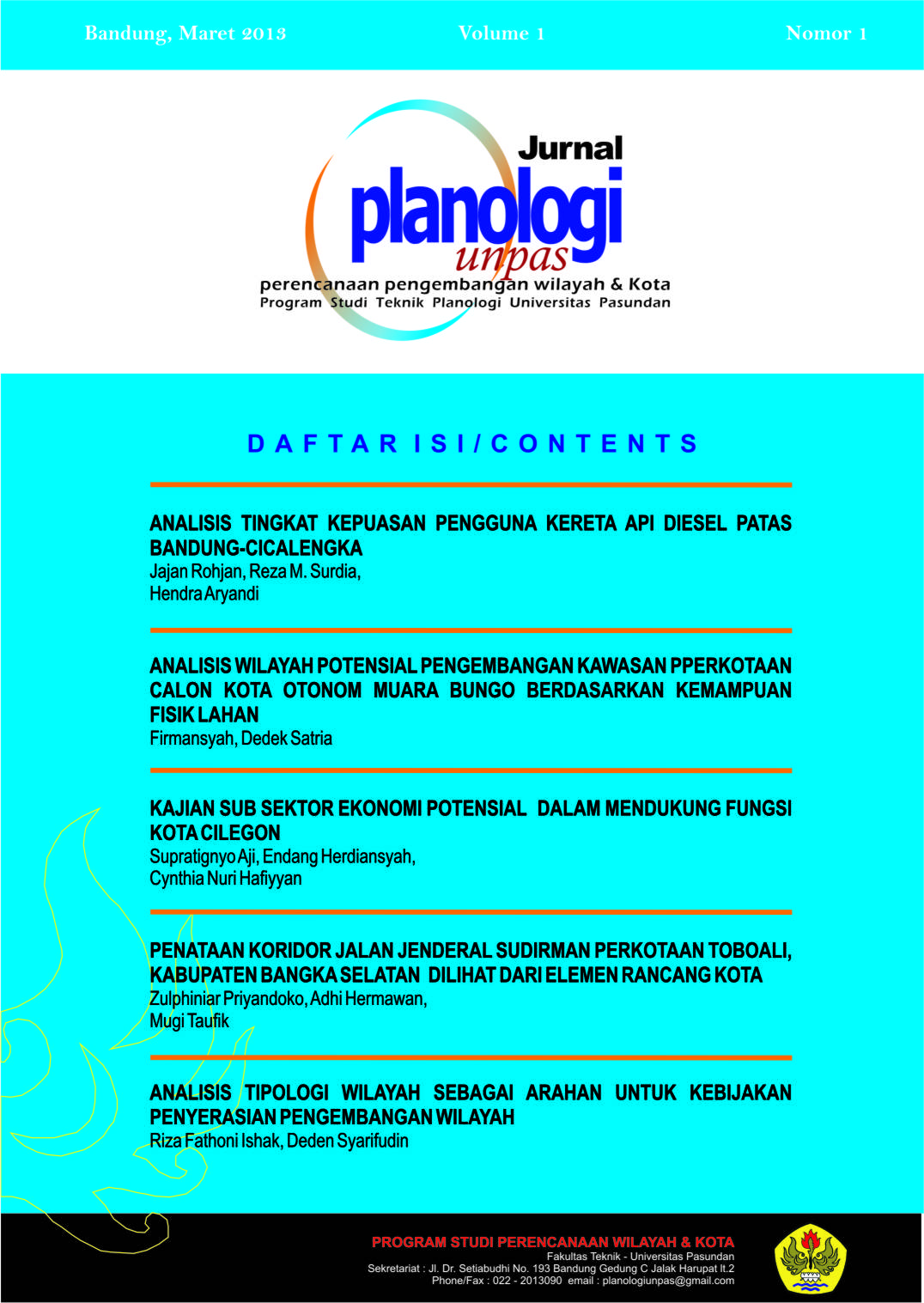 Bandung, Maret 2013 Volume 1 Nomor 1

Jurnal
planologi
unpas
perencanaan pengembangan wilayah & Kota
Program Studi Teknik Planologi Universitas Pasundan

DAFTAR ISI / CONTENTS

ANALISIS TINGKAT KEPUASAN PENGGUNA KERETA API DIESEL PATAS BANDUNG-CICALENGKA
Jajan Rohjan, Reza M. Surdia, Hendra Aryandi

ANALISIS WILAYAH POTENSIAL PENGEMBANGAN KAWASAN PPERKOTAAN CALON KOTA OTONOM MUARA BUNGO BERDASARKAN KEMAMPUAN FISIK LAHAN
Firmansyah, Dedek Satria

KAJIAN SUB SEKTOR EKONOMI POTENSIAL DALAM MENDUKUNG FUNGSI KOTA CILEGON
Supratignyo Aji, Endang Herdiansyah, Cynthia Nuri Hafiyyan

PENATAAN KORIDOR JALAN JENDERAL SUDIRMAN PERKOTAAN TOBOALI, KABUPATEN BANGKA SELATAN DILIHAT DARI ELEMEN RANCANG KOTA
Zulphiniar Priyandoko, Adhi Hermawan, Mugi Taufik

ANALISIS TIPOLOGI WILAYAH SEBAGAI ARAHAN UNTUK KEBIJAKAN PENYERASIAN PENGEMBANGAN WILAYAH
Riza Fathoni Ishak, Deden Syarifudin

PROGRAM STUDI PERENCANAAN WILAYAH & KOTA
Fakultas Teknik - Universitas Pasundan
Sekretariat : Jl. Dr. Setiabudhi No. 193 Bandung Gedung C Jalak Harupat lt.2
Phone/Fax : 022 - 2013090 email : planologiunpas@gmail.com